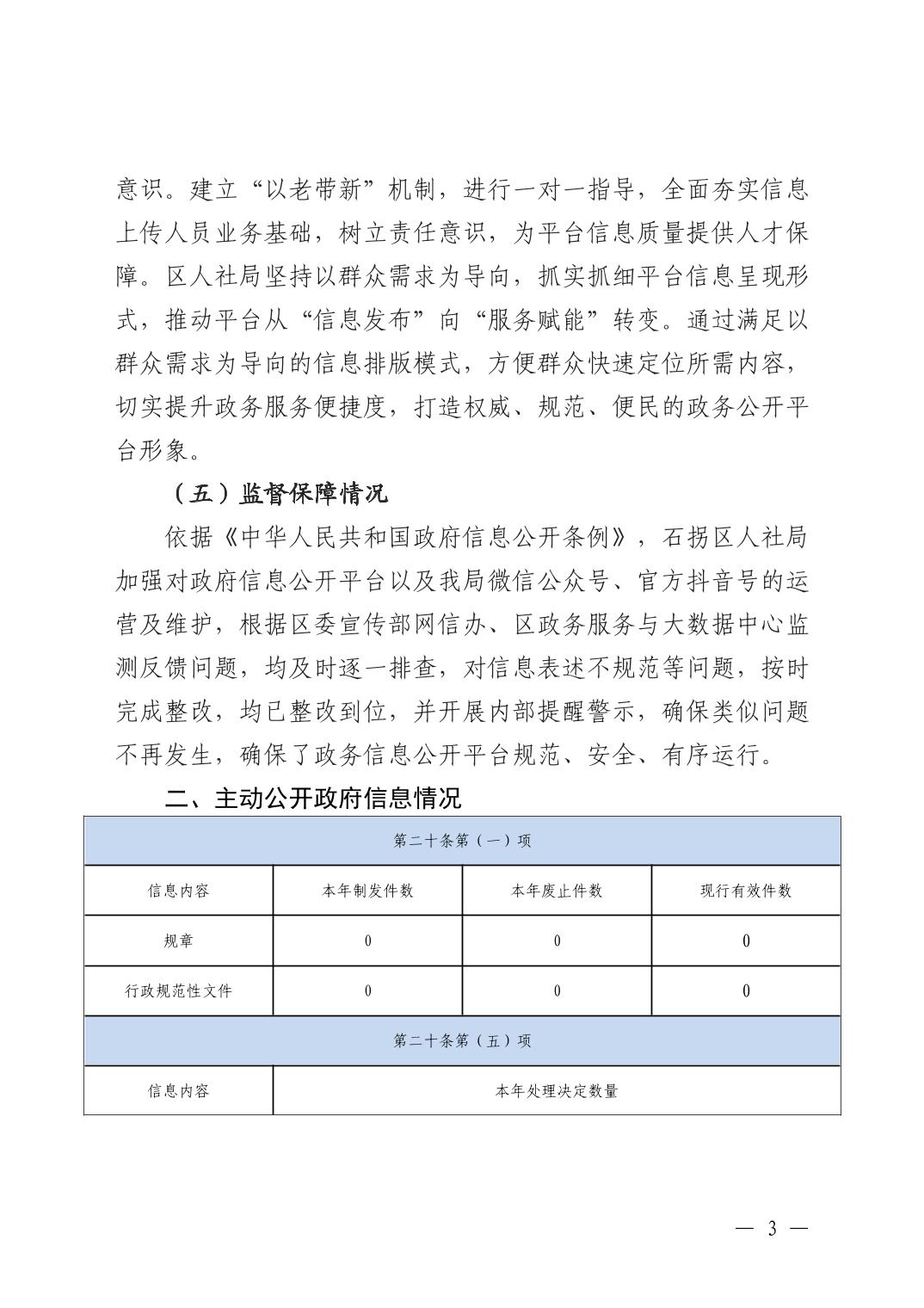 意识。建立“以老带新”机制，进行一对一指导，全面夯实信息上传人员业务基础，树立责任意识，为平台信息质量提供人才保障。区人社局坚持以群众需求为导向，抓实抓细平台信息呈现形式，推动平台从“信息发布”向“服务赋能”转变。通过满足以群众需求为导向的信息排版模式，方便群众快速定位所需内容，切实提升政务服务便捷度，打造权威、规范、便民的政务公开平台形象。

（五）监督保障情况

依据《中华人民共和国政府信息公开条例》，石拐区人社局加强对政府信息公开平台以及我局微信公众号、官方抖音号的运营及维护，根据区委宣传部网信办、区政务服务与大数据中心监测反馈问题，均及时逐一排查，对信息表述不规范等问题，按时完成整改，均已整改到位，并开展内部提醒警示，确保类似问题不再发生，确保了政务信息公开平台规范、安全、有序运行。

二、主动公开政府信息情况

| 第二十条第（一）项 | | | |
|---|---|---|---|
| 信息内容 | 本年制发件数 | 本年废止件数 | 现行有效件数 |
| 规章 | 0 | 0 | 0 |
| 行政规范性文件 | 0 | 0 | 0 |
| 第二十条第（五）项 | | | |
| 信息内容 | 本年处理决定数量 | | |

— 3 —